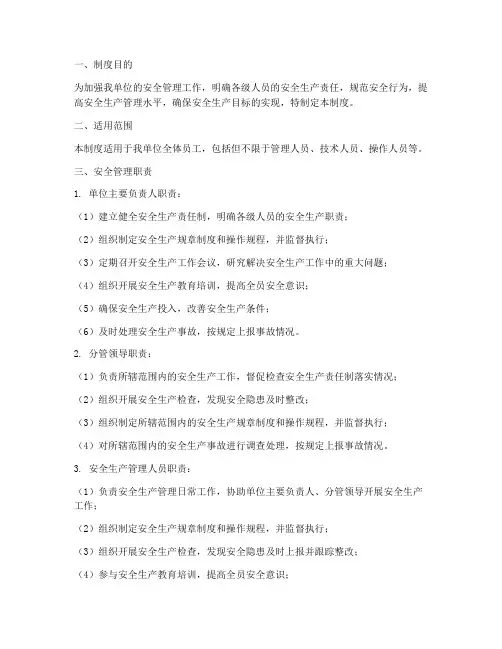 一、制度目的

为加强我单位的安全管理工作，明确各级人员的安全生产责任，规范安全行为，提高安全生产管理水平，确保安全生产目标的实现，特制定本制度。

二、适用范围

本制度适用于我单位全体员工，包括但不限于管理人员、技术人员、操作人员等。

三、安全管理职责

1. 单位主要负责人职责：

（1）建立健全安全生产责任制，明确各级人员的安全生产职责；

（2）组织制定安全生产规章制度和操作规程，并监督执行；

（3）定期召开安全生产工作会议，研究解决安全生产工作中的重大问题；

（4）组织开展安全生产教育培训，提高全员安全意识；

（5）确保安全生产投入，改善安全生产条件；

（6）及时处理安全生产事故，按规定上报事故情况。

2. 分管领导职责：

（1）负责所辖范围内的安全生产工作，督促检查安全生产责任制落实情况；

（2）组织开展安全生产检查，发现安全隐患及时整改；

（3）组织制定所辖范围内的安全生产规章制度和操作规程，并监督执行；

（4）对所辖范围内的安全生产事故进行调查处理，按规定上报事故情况。

3. 安全生产管理人员职责：

（1）负责安全生产管理日常工作，协助单位主要负责人、分管领导开展安全生产工作；

（2）组织制定安全生产规章制度和操作规程，并监督执行；

（3）组织开展安全生产检查，发现安全隐患及时上报并跟踪整改；

（4）参与安全生产教育培训，提高全员安全意识；